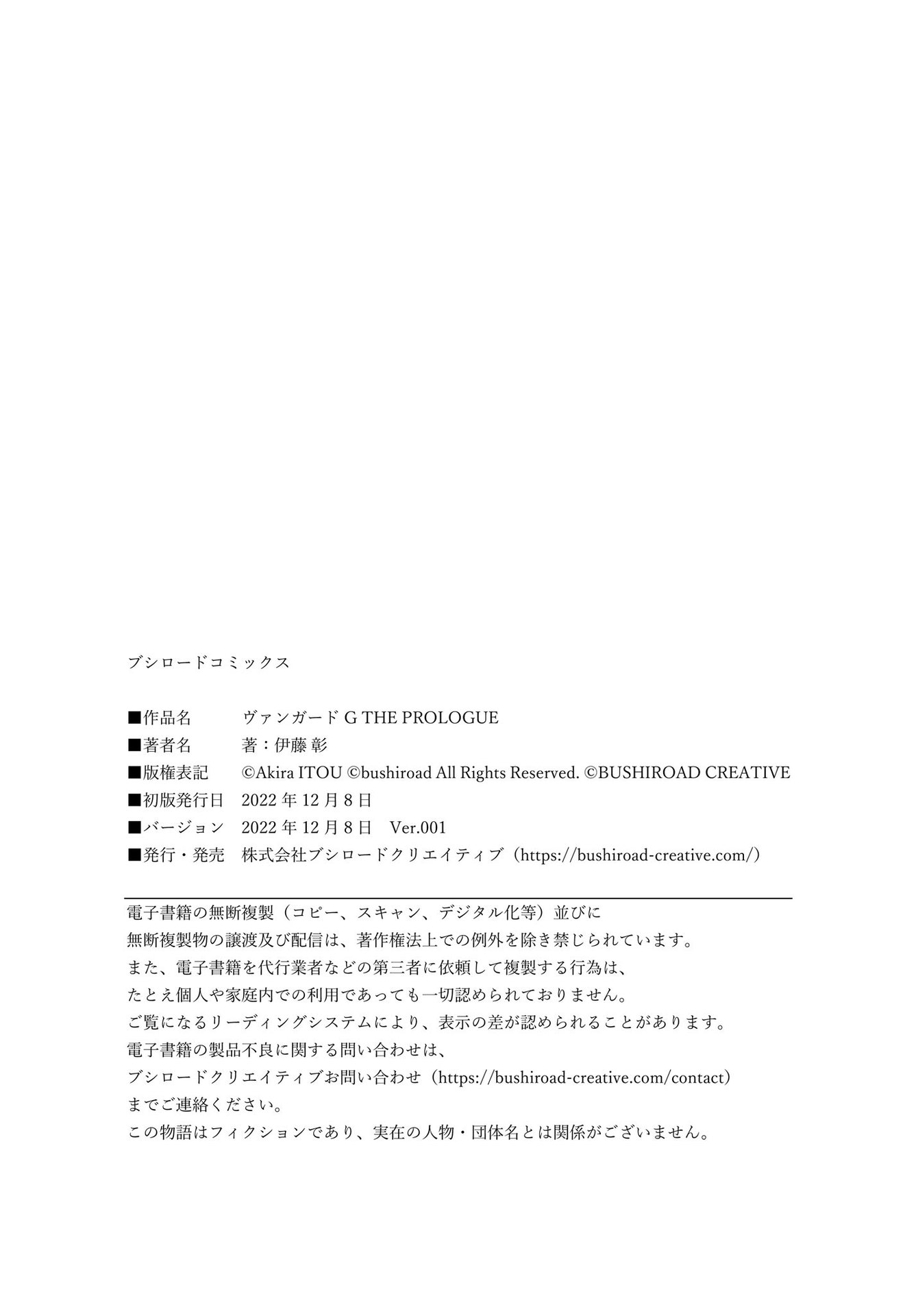 ブシロードコミックス

■作品名　ヴァンガード G THE PROLOGUE
■著者名　著：伊藤 彰
■版権表記　©Akira ITOU ©bushiroad All Rights Reserved. ©BUSHIROAD CREATIVE
■初版発行日　2022 年 12 月 8 日
■バージョン　2022 年 12 月 8 日　Ver.001
■発行・発売　株式会社ブシロードクリエイティブ（https://bushiroad-creative.com/）

電子書籍の無断複製（コピー、スキャン、デジタル化等）並びに
無断複製物の譲渡及び配信は、著作権法上での例外を除き禁じられています。
また、電子書籍を代行業者などの第三者に依頼して複製する行為は、
たとえ個人や家庭内での利用であっても一切認められておりません。
ご覧になるリーディングシステムにより、表示の差が認められることがあります。
電子書籍の製品不良に関する問い合わせは、
ブシロードクリエイティブお問い合わせ（https://bushiroad-creative.com/contact）
までご連絡ください。
この物語はフィクションであり、実在の人物・団体名とは関係がございません。